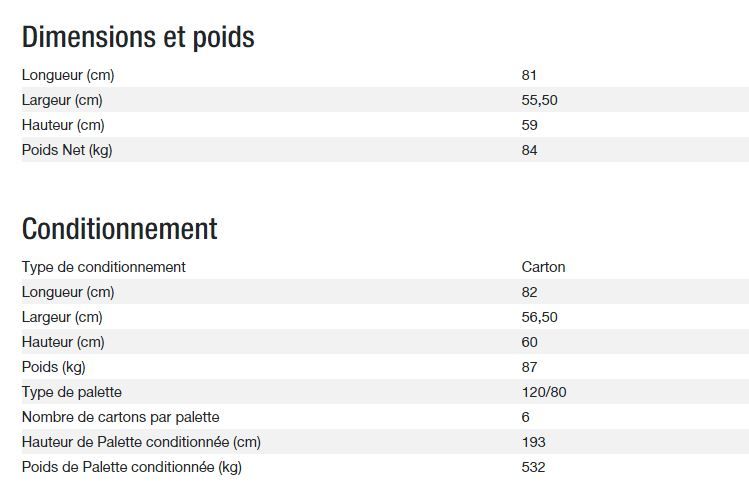 Dimensions et poids

| | |
|---|---|
| Longueur (cm) | 81 |
| Largeur (cm) | 55,50 |
| Hauteur (cm) | 59 |
| Poids Net (kg) | 84 |

Conditionnement

| | |
|---|---|
| Type de conditionnement | Carton |
| Longueur (cm) | 82 |
| Largeur (cm) | 56,50 |
| Hauteur (cm) | 60 |
| Poids (kg) | 87 |
| Type de palette | 120/80 |
| Nombre de cartons par palette | 6 |
| Hauteur de Palette conditionnée (cm) | 193 |
| Poids de Palette conditionnée (kg) | 532 |